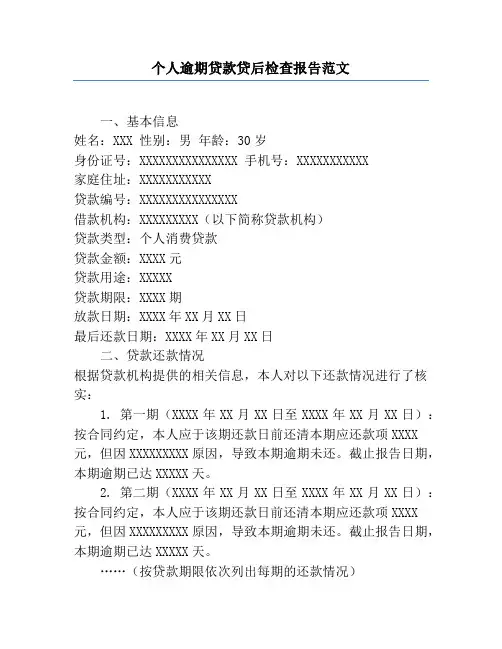 个人逾期贷款贷后检查报告范文

一、基本信息
姓名：XXX 性别：男 年龄：30 岁
身份证号：XXXXXXXXXXXXXXX 手机号：XXXXXXXXXXX
家庭住址：XXXXXXXXXXX
贷款编号：XXXXXXXXXXXXXXX
借款机构：XXXXXXXXX（以下简称贷款机构）
贷款类型：个人消费贷款
贷款金额：XXXX 元
贷款用途：XXXXX
贷款期限：XXXX 期
放款日期：XXXX 年 XX 月 XX 日
最后还款日期：XXXX 年 XX 月 XX 日

二、贷款还款情况
根据贷款机构提供的相关信息，本人对以下还款情况进行了核实：

1. 第一期（XXXX 年 XX 月 XX 日至 XXXX 年 XX 月 XX 日）：按合同约定，本人应于该期还款日前还清本期应还款项 XXXX 元，但因 XXXXXXXXX 原因，导致本期逾期未还。截止报告日期，本期逾期已达 XXXXX 天。

2. 第二期（XXXX 年 XX 月 XX 日至 XXXX 年 XX 月 XX 日）：按合同约定，本人应于该期还款日前还清本期应还款项 XXXX 元，但因 XXXXXXXXX 原因，导致本期逾期未还。截止报告日期，本期逾期已达 XXXXX 天。

……（按贷款期限依次列出每期的还款情况）